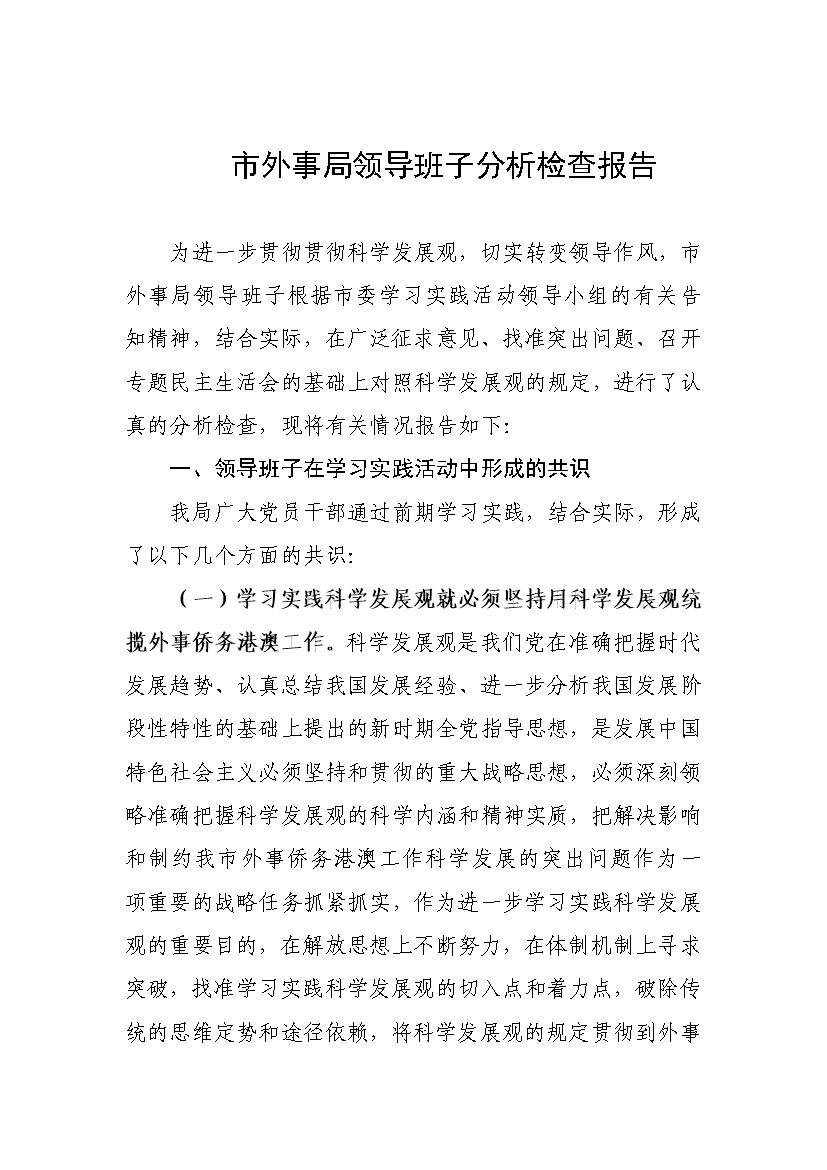 市外事局领导班子分析检查报告

为进一步贯彻贯彻科学发展观，切实转变领导作风，市外事局领导班子根据市委学习实践活动领导小组的有关告知精神，结合实际，在广泛征求意见、找准突出问题、召开专题民主生活会的基础上对照科学发展观的规定，进行了认真的分析检查，现将有关情况报告如下:

一、领导班子在学习实践活动中形成的共识

我局广大党员干部通过前期学习实践，结合实际，形成了以下几个方面的共识:

（一）学习实践科学发展观就必须坚持用科学发展观统揽外事侨务港澳工作。科学发展观是我们党在准确把握时代发展趋势、认真总结我国发展经验、进一步分析我国发展阶段性特性的基础上提出的新时期全党指导思想，是发展中国特色社会主义必须坚持和贯彻的重大战略思想，必须深刻领略准确把握科学发展观的科学内涵和精神实质，把解决影响和制约我市外事侨务港澳工作科学发展的突出问题作为一项重要的战略任务抓紧抓实，作为进一步学习实践科学发展观的重要目的，在解放思想上不断努力，在体制机制上寻求突破，找准学习实践科学发展观的切入点和着力点，破除传统的思维定势和途径依赖，将科学发展观的规定贯彻到外事